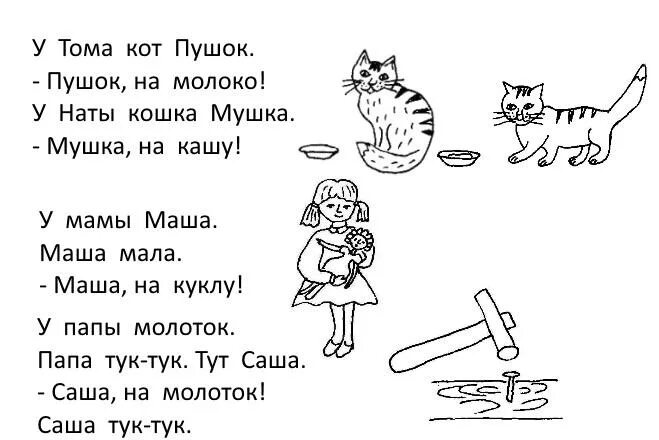 У Тома кот Пушок.
- Пушок, на молоко!
У Наты кошка Мушка.
- Мушка, на кашу!

У мамы Маша.
Маша мала.
- Маша, на куклу!

У папы молоток.
Папа тук-тук. Тут Саша.
- Саша, на молоток!
Саша тук-тук.